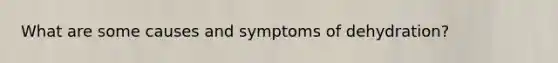 What are some causes and symptoms of dehydration?